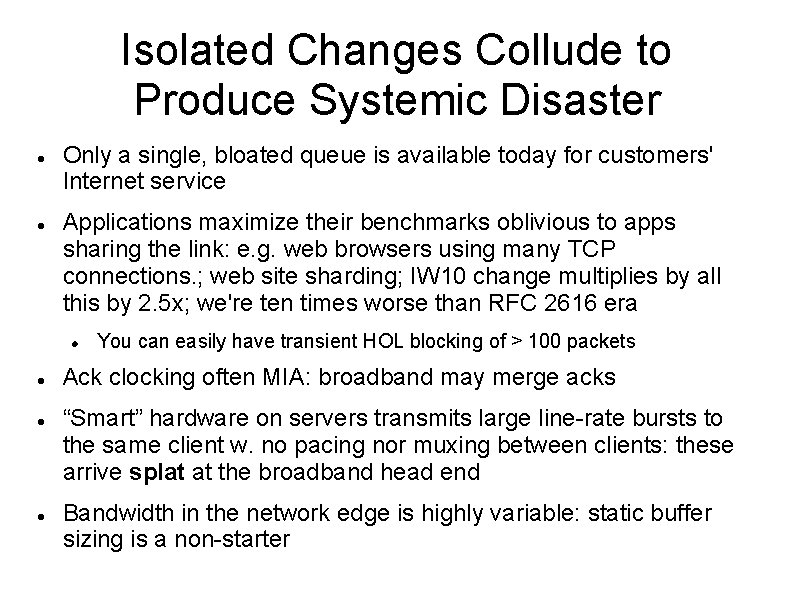 Isolated Changes Collude to Produce Systemic Disaster

- Only a single, bloated queue is available today for customers' Internet service
- Applications maximize their benchmarks oblivious to apps sharing the link: e.g. web browsers using many TCP connections.; web site sharding; IW10 change multiplies by all this by 2.5x; we're ten times worse than RFC 2616 era
  - You can easily have transient HOL blocking of > 100 packets
- Ack clocking often MIA: broadband may merge acks
- “Smart” hardware on servers transmits large line-rate bursts to the same client w. no pacing nor muxing between clients: these arrive **splat** at the broadband head end
- Bandwidth in the network edge is highly variable: static buffer sizing is a non-starter